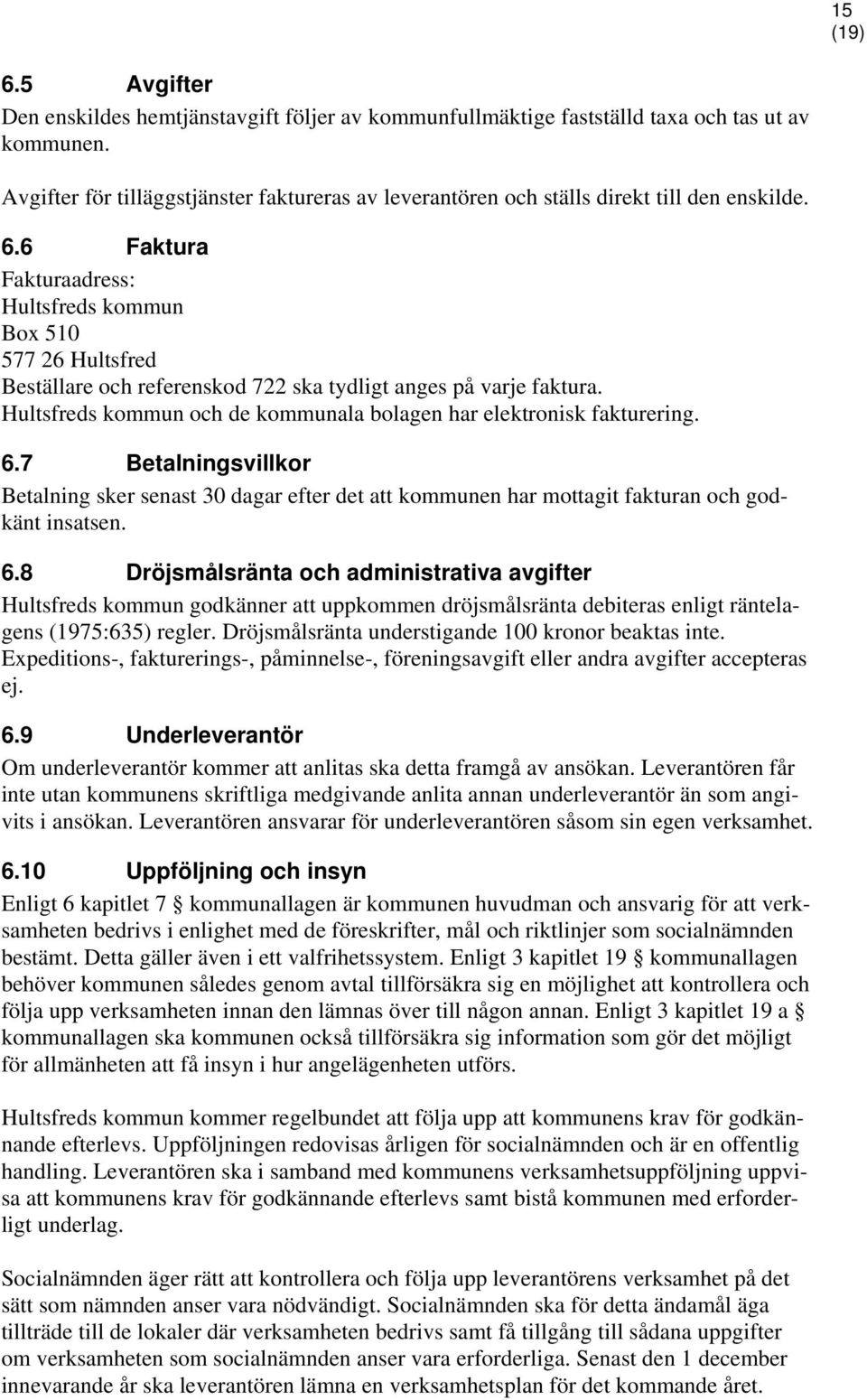 15
(19)

6.5 Avgifter

Den enskildes hemtjänstavgift följer av kommunfullmäktige fastställd taxa och tas ut av kommunen.

Avgifter för tilläggstjänster faktureras av leverantören och ställs direkt till den enskilde.

6.6 Faktura

Fakturaadress:
Hultsfreds kommun
Box 510
577 26 Hultsfred
Beställare och referenskod 722 ska tydligt anges på varje faktura.
Hultsfreds kommun och de kommunala bolagen har elektronisk fakturering.

6.7 Betalningsvillkor

Betalning sker senast 30 dagar efter det att kommunen har mottagit fakturan och godkänt insatsen.

6.8 Dröjsmålsränta och administrativa avgifter

Hultsfreds kommun godkänner att uppkommen dröjsmålsränta debiteras enligt räntelagens (1975:635) regler. Dröjsmålsränta understigande 100 kronor beaktas inte. Expeditions-, fakturerings-, påminnelse-, föreningsavgift eller andra avgifter accepteras ej.

6.9 Underleverantör

Om underleverantör kommer att anlitas ska detta framgå av ansökan. Leverantören får inte utan kommunens skriftliga medgivande anlita annan underleverantör än som angivits i ansökan. Leverantören ansvarar för underleverantören såsom sin egen verksamhet.

6.10 Uppföljning och insyn

Enligt 6 kapitlet 7 § kommunallagen är kommunen huvudman och ansvarig för att verksamheten bedrivs i enlighet med de föreskrifter, mål och riktlinjer som socialnämnden bestämt. Detta gäller även i ett valfrihetssystem. Enligt 3 kapitlet 19 § kommunallagen behöver kommunen således genom avtal tillförsäkra sig en möjlighet att kontrollera och följa upp verksamheten innan den lämnas över till någon annan. Enligt 3 kapitlet 19 a § kommunallagen ska kommunen också tillförsäkra sig information som gör det möjligt för allmänheten att få insyn i hur angelägenheten utförs.

Hultsfreds kommun kommer regelbundet att följa upp att kommunens krav för godkännande efterlevs. Uppföljningen redovisas årligen för socialnämnden och är en offentlig handling. Leverantören ska i samband med kommunens verksamhetsuppföljning uppvisa att kommunens krav för godkännande efterlevs samt bistå kommunen med erforderligt underlag.

Socialnämnden äger rätt att kontrollera och följa upp leverantörens verksamhet på det sätt som nämnden anser vara nödvändigt. Socialnämnden ska för detta ändamål äga tillträde till de lokaler där verksamheten bedrivs samt få tillgång till sådana uppgifter om verksamheten som socialnämnden anser vara erforderliga. Senast den 1 december innevarande år ska leverantören lämna en verksamhetsplan för det kommande året.